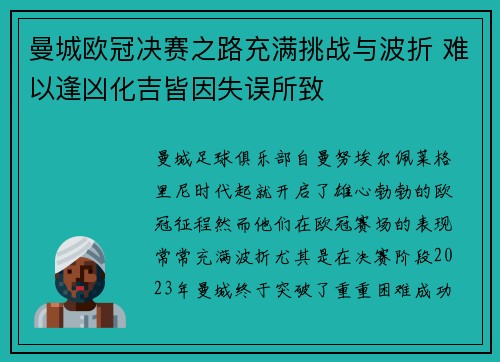 曼城欧冠决赛之路充满挑战与波折 难以逢凶化吉皆因失误所致

曼城足球俱乐部自曼努埃尔佩莱格里尼时代起就开启了雄心勃勃的欧冠征程然而他们在欧冠赛场的表现常常充满波折尤其是在决赛阶段2023年曼城终于突破了重重困难成功